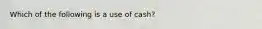 Which of the following is a use of cash?